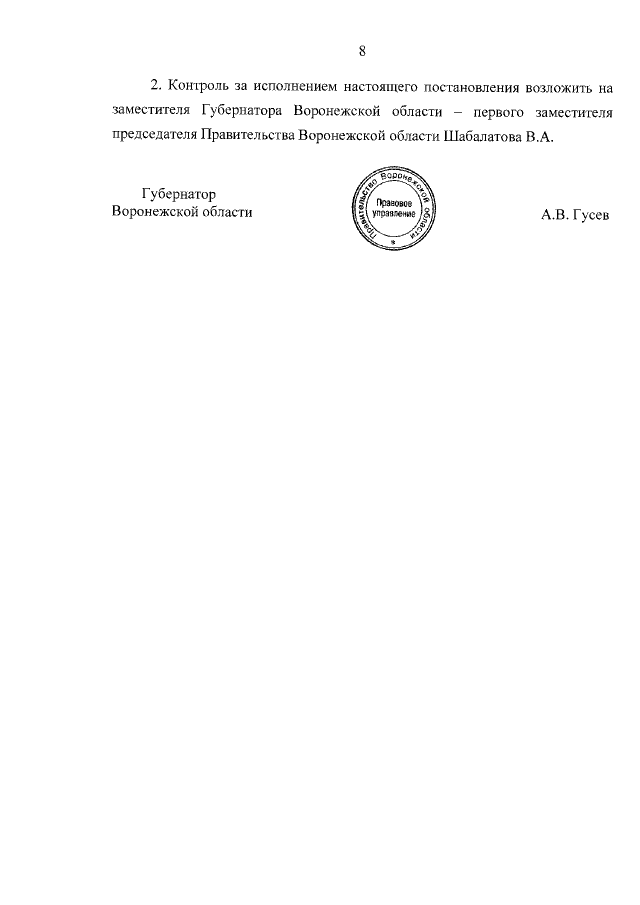 8

2. Контроль за исполнением настоящего постановления возложить на заместителя Губернатора Воронежской области – первого заместителя председателя Правительства Воронежской области Шабалатова В.А.

Губернатор
Воронежской области

Правительство Воронежской области
Правовое управление

А.В. Гусев